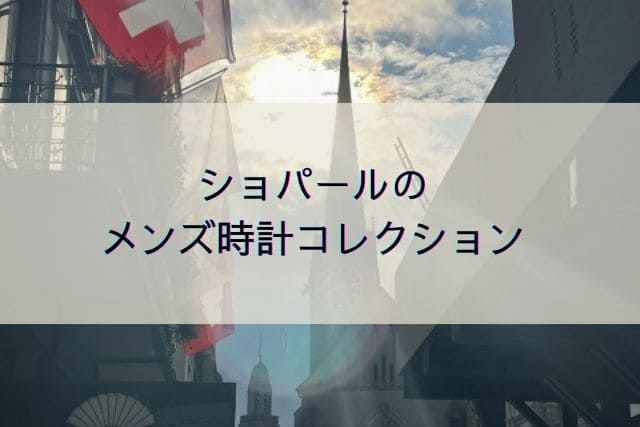 ショパールの
メンズ時計コレクション